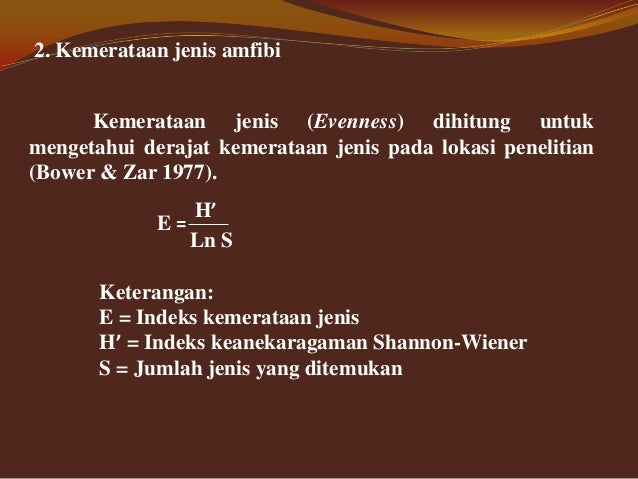 2. Kemerataan jenis amfibi

Kemerataan jenis (Evenness) dihitung untuk mengetahui derajat kemerataan jenis pada lokasi penelitian (Bower & Zar 1977).

$E = \frac{H'}{\text{Ln } S}$

Keterangan:
E = Indeks kemerataan jenis
H′ = Indeks keanekaragaman Shannon-Wiener
S = Jumlah jenis yang ditemukan